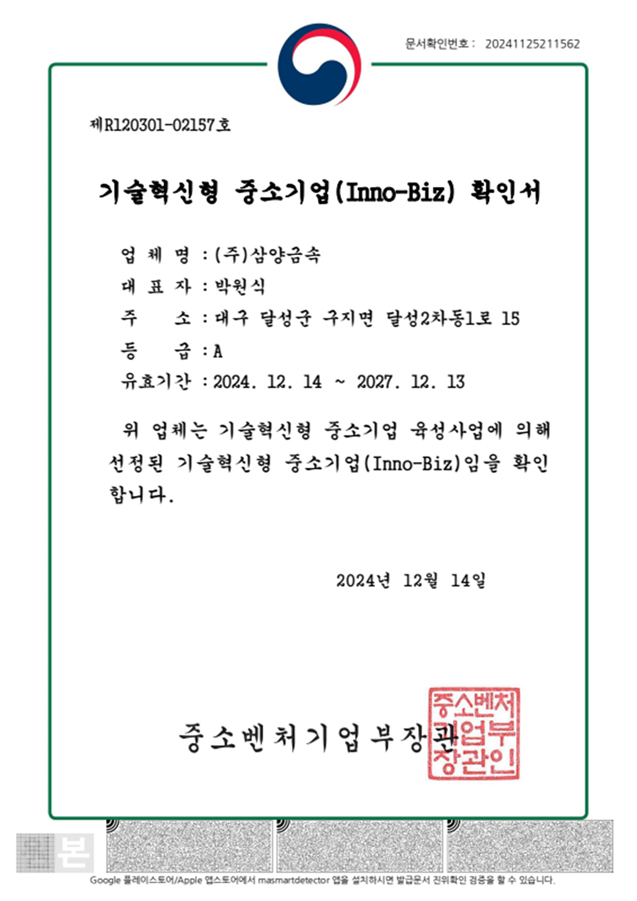 문서확인번호 : 20241125211562

제R120301-02157호

기술혁신형 중소기업(Inno-Biz) 확인서

업 체 명 : (주)삼양금속
대 표 자 : 박원식
주 소 : 대구 달성군 구지면 달성2차동1로 15
등 급 : A
유효기간 : 2024. 12. 14 ~ 2027. 12. 13

위 업체는 기술혁신형 중소기업 육성사업에 의해 선정된 기술혁신형 중소기업(Inno-Biz)임을 확인합니다.

2024년 12월 14일

중소벤처기업부장관

중소벤처기업부장관인

본

Google 플레이스토어/Apple 앱스토어에서 masmartdetector 앱을 설치하시면 발급문서 진위확인 검증을 할 수 있습니다.